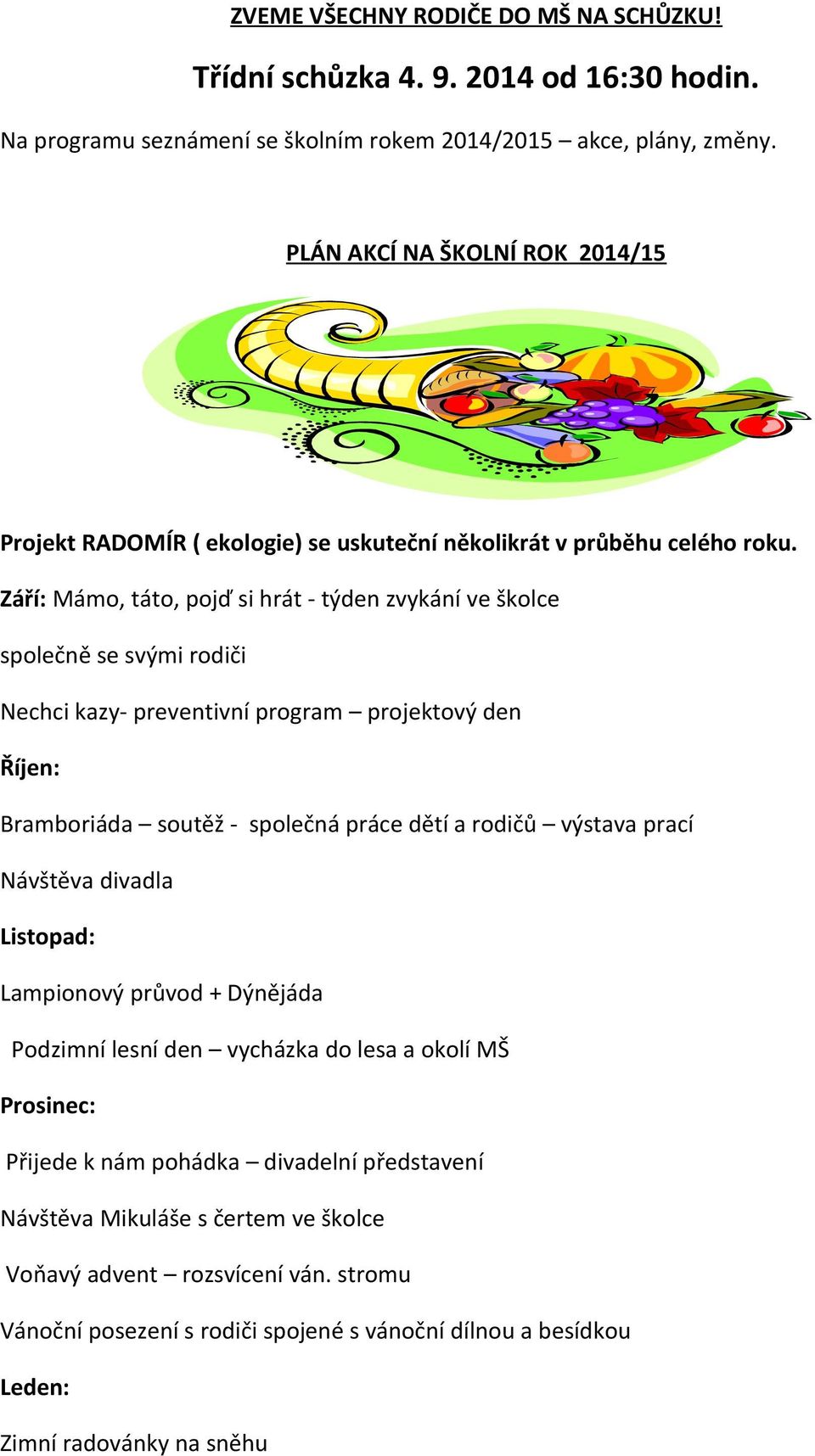 ZVEME VŠECHNY RODIČE DO MŠ NA SCHŮZKU!

Třídní schůzka 4. 9. 2014 od 16:30 hodin.

Na programu seznámení se školním rokem 2014/2015 – akce, plány, změny.

PLÁN AKCÍ NA ŠKOLNÍ ROK 2014/15

Projekt RADOMÍR ( ekologie) se uskuteční několikrát v průběhu celého roku.

Září: Mámo, táto, pojď si hrát - týden zvykání ve školce

společně se svými rodiči

Nechci kazy- preventivní program – projektový den

Říjen:

Bramboriáda – soutěž - společná práce dětí a rodičů – výstava prací

Návštěva divadla

Listopad:

Lampionový průvod + Dýnějáda

Podzimní lesní den – vycházka do lesa a okolí MŠ

Prosinec:

Přijede k nám pohádka – divadelní představení

Návštěva Mikuláše s čertem ve školce

Voňavý advent – rozsvícení ván. stromu

Vánoční posezení s rodiči spojené s vánoční dílnou a besídkou

Leden:

Zimní radovánky na sněhu